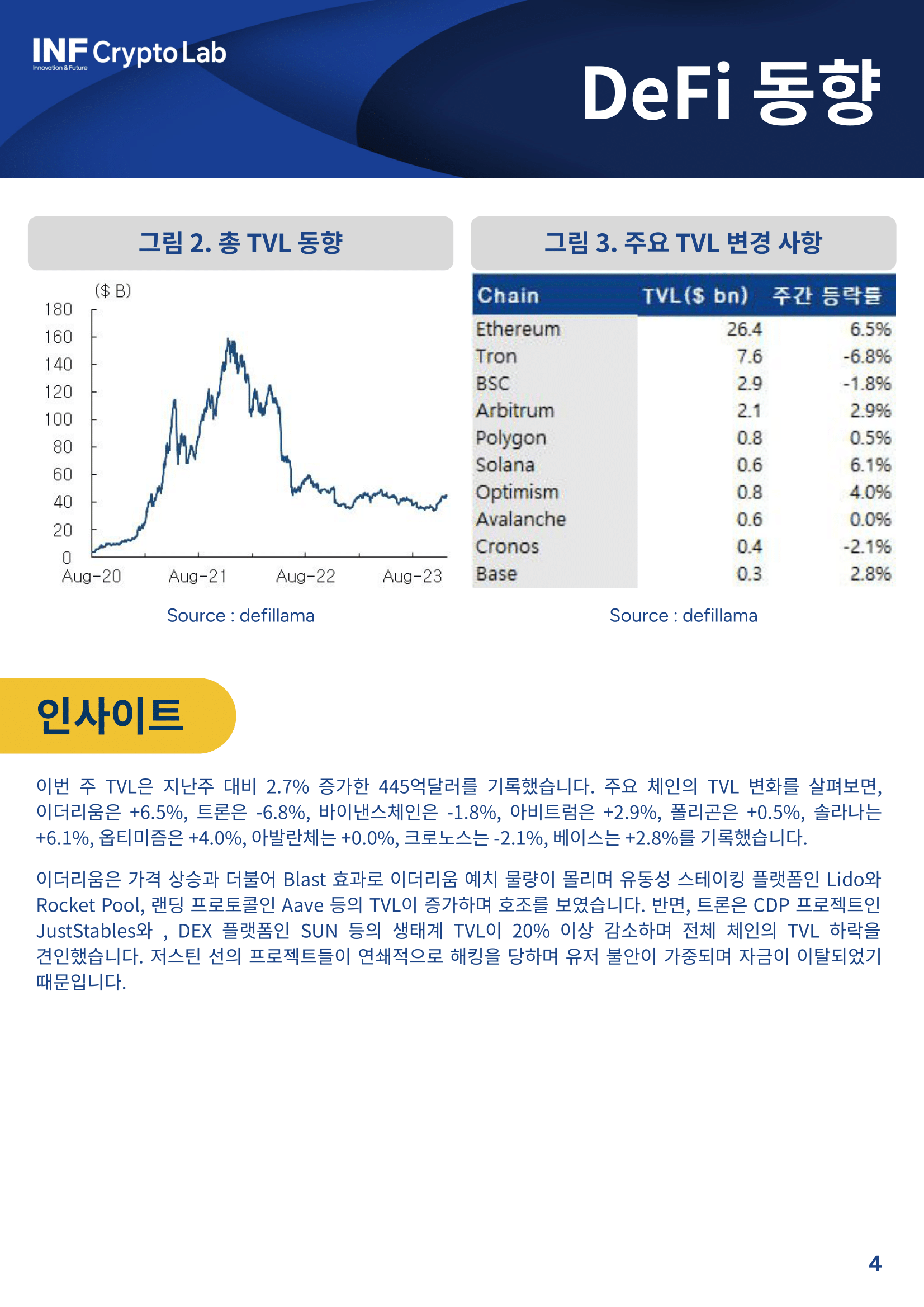 INF Crypto Lab
Innovation & Future

DeFi 동향

그림 2. 총 TVL 동향

($ B)
180
160
140
120
100
80
60
40
20
0
Aug-20
Aug-21
Aug-22
Aug-23

Source : defillama

그림 3. 주요 TVL 변경 사항

| Chain | TVL($ bn) | 주간 등락률 |
|---|---|---|
| Ethereum | 26.4 | 6.5% |
| Tron | 7.6 | -6.8% |
| BSC | 2.9 | -1.8% |
| Arbitrum | 2.1 | 2.9% |
| Polygon | 0.8 | 0.5% |
| Solana | 0.6 | 6.1% |
| Optimism | 0.8 | 4.0% |
| Avalanche | 0.6 | 0.0% |
| Cronos | 0.4 | -2.1% |
| Base | 0.3 | 2.8% |

Source : defillama

인사이트

이번 주 TVL은 지난주 대비 2.7% 증가한 445억달러를 기록했습니다. 주요 체인의 TVL 변화를 살펴보면, 이더리움은 +6.5%, 트론은 -6.8%, 바이낸스체인은 -1.8%, 아비트럼은 +2.9%, 폴리곤은 +0.5%, 솔라나는 +6.1%, 옵티미즘은 +4.0%, 아발란체는 +0.0%, 크로노스는 -2.1%, 베이스는 +2.8%를 기록했습니다.

이더리움은 가격 상승과 더불어 Blast 효과로 이더리움 예치 물량이 몰리며 유동성 스테이킹 플랫폼인 Lido와 Rocket Pool, 랜딩 프로토콜인 Aave 등의 TVL이 증가하며 호조를 보였습니다. 반면, 트론은 CDP 프로젝트인 JustStables와 , DEX 플랫폼인 SUN 등의 생태계 TVL이 20% 이상 감소하며 전체 체인의 TVL 하락을 견인했습니다. 저스틴 선의 프로젝트들이 연쇄적으로 해킹을 당하며 유저 불안이 가중되며 자금이 이탈되었기 때문입니다.

4